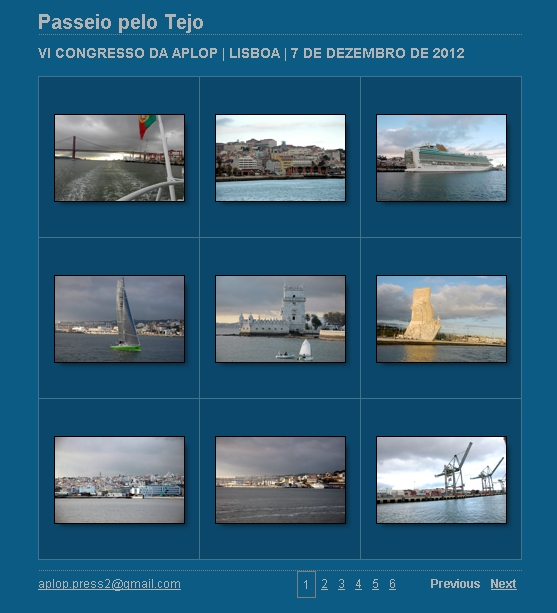 Passeio pelo Tejo

VI CONGRESSO DA APLOP | LISBOA | 7 DE DEZEMBRO DE 2012

aplop.press2@gmail.com

1 2 3 4 5 6 Previous Next